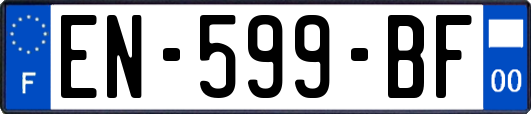 F
EN-599-BF
00